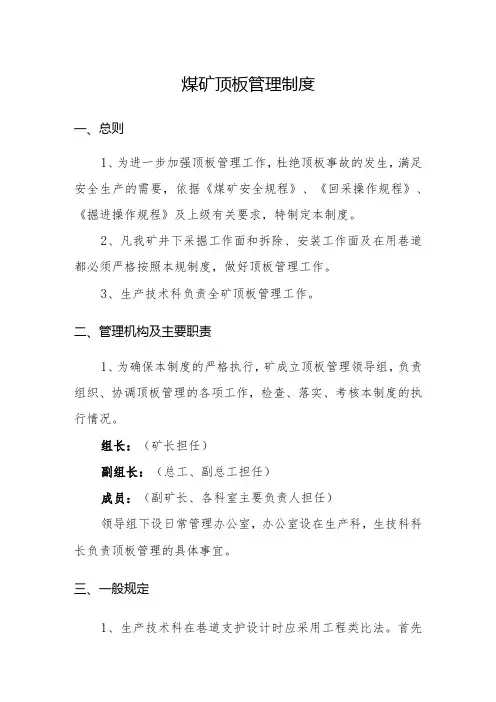 煤矿顶板管理制度

一、总则

1、为进一步加强顶板管理工作，杜绝顶板事故的发生，满足安全生产的需要，依据《煤矿安全规程》、《回采操作规程》、《掘进操作规程》及上级有关要求，特制定本制度。

2、凡我矿井下采掘工作面和拆除、安装工作面及在用巷道都必须严格按照本规制度，做好顶板管理工作。

3、生产技术科负责全矿顶板管理工作。

二、管理机构及主要职责

1、为确保本制度的严格执行，矿成立顶板管理领导组，负责组织、协调顶板管理的各项工作，检查、落实、考核本制度的执行情况。

组长：（矿长担任）

副组长：（总工、副总工担任）

成员：（副矿长、各科室主要负责人担任）

领导组下设日常管理办公室，办公室设在生产科，生技科科长负责顶板管理的具体事宜。

三、一般规定

1、生产技术科在巷道支护设计时应采用工程类比法。首先